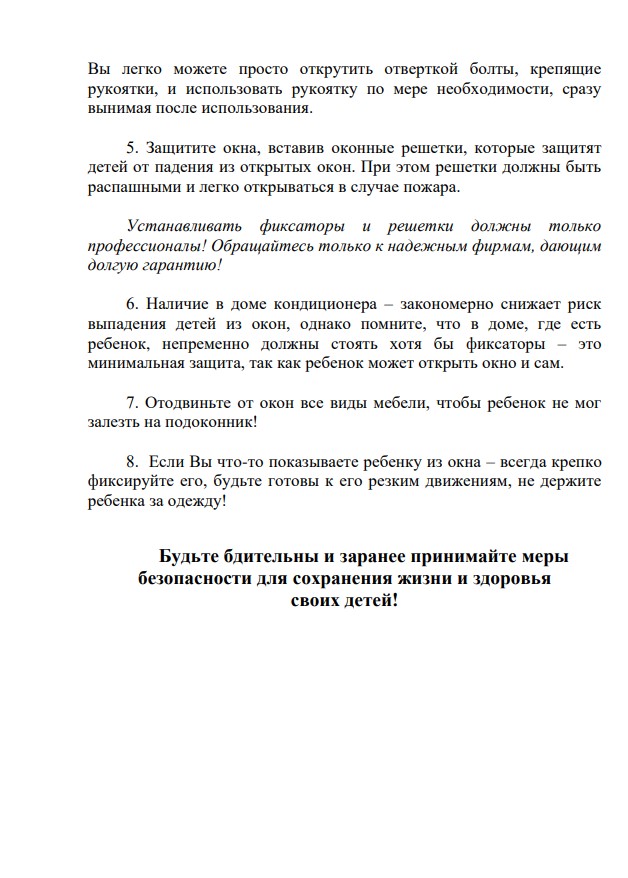 Вы легко можете просто открутить отверткой болты, крепящие рукоятки, и использовать рукоятку по мере необходимости, сразу вынимая после использования.

5. Защитите окна, вставив оконные решетки, которые защитят детей от падения из открытых окон. При этом решетки должны быть распашными и легко открываться в случае пожара.

Устанавливать фиксаторы и решетки должны только профессионалы! Обращайтесь только к надежным фирмам, дающим долгую гарантию!

6. Наличие в доме кондиционера – закономерно снижает риск выпадения детей из окон, однако помните, что в доме, где есть ребенок, непременно должны стоять хотя бы фиксаторы – это минимальная защита, так как ребенок может открыть окно и сам.

7. Отодвиньте от окон все виды мебели, чтобы ребенок не мог залезть на подоконник!

8. Если Вы что-то показываете ребенку из окна – всегда крепко фиксируйте его, будьте готовы к его резким движениям, не держите ребенка за одежду!

Будьте бдительны и заранее принимайте меры безопасности для сохранения жизни и здоровья своих детей!